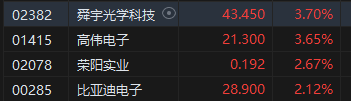 | 02382 | 舜宇光学科技 | 43.450 | 3.70% |
|---|---|---|---|
| 01415 | 高伟电子 | 21.300 | 3.65% |
| 02078 | 荣阳实业 | 0.192 | 2.67% |
| 00285 | 比亚迪电子 | 28.900 | 2.12% |